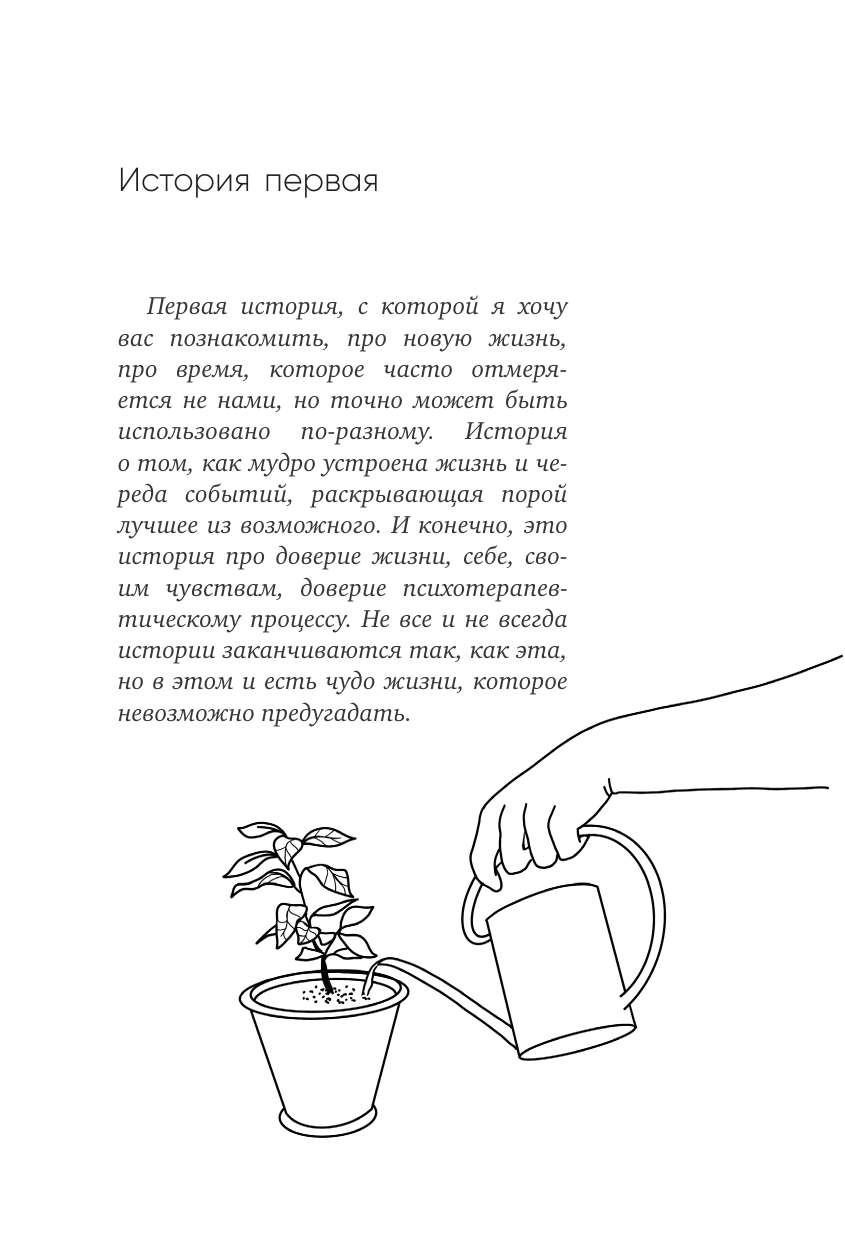 История первая

Первая история, с которой я хочу вас познакомить, про новую жизнь, про время, которое часто отмеряется не нами, но точно может быть использовано по-разному. История о том, как мудро устроена жизнь и череда событий, раскрывающая порой лучшее из возможного. И конечно, это история про доверие жизни, себе, своим чувствам, доверие психотерапевтическому процессу. Не все и не всегда истории заканчиваются так, как эта, но в этом и есть чудо жизни, которое невозможно предугадать.